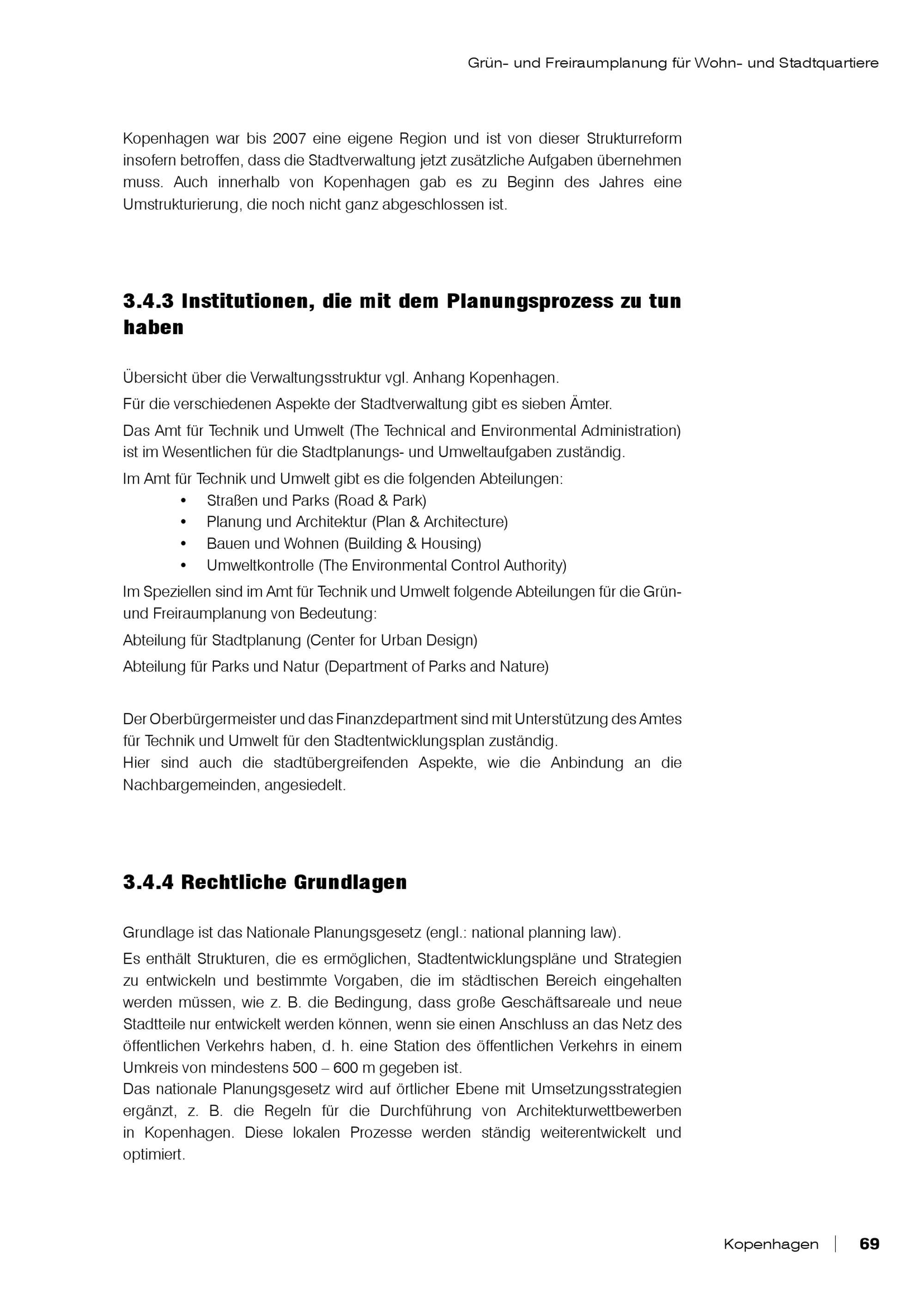 Grün- und Freiraumplanung für Wohn- und Stadtquartiere

Kopenhagen war bis 2007 eine eigene Region und ist von dieser Strukturreform insofern betroffen, dass die Stadtverwaltung jetzt zusätzliche Aufgaben übernehmen muss. Auch innerhalb von Kopenhagen gab es zu Beginn des Jahres eine Umstrukturierung, die noch nicht ganz abgeschlossen ist.

3.4.3 Institutionen, die mit dem Planungsprozess zu tun haben

Übersicht über die Verwaltungsstruktur vgl. Anhang Kopenhagen.

Für die verschiedenen Aspekte der Stadtverwaltung gibt es sieben Ämter.

Das Amt für Technik und Umwelt (The Technical and Environmental Administration) ist im Wesentlichen für die Stadtplanungs- und Umweltaufgaben zuständig.

Im Amt für Technik und Umwelt gibt es die folgenden Abteilungen:
• Straßen und Parks (Road & Park)
• Planung und Architektur (Plan & Architecture)
• Bauen und Wohnen (Building & Housing)
• Umweltkontrolle (The Environmental Control Authority)

Im Speziellen sind im Amt für Technik und Umwelt folgende Abteilungen für die Grün- und Freiraumplanung von Bedeutung:

Abteilung für Stadtplanung (Center for Urban Design)

Abteilung für Parks und Natur (Department of Parks and Nature)

Der Oberbürgermeister und das Finanzdepartment sind mit Unterstützung des Amtes für Technik und Umwelt für den Stadtentwicklungsplan zuständig.
Hier sind auch die stadtübergreifenden Aspekte, wie die Anbindung an die Nachbargemeinden, angesiedelt.

3.4.4 Rechtliche Grundlagen

Grundlage ist das Nationale Planungsgesetz (engl.: national planning law).

Es enthält Strukturen, die es ermöglichen, Stadtentwicklungspläne und Strategien zu entwickeln und bestimmte Vorgaben, die im städtischen Bereich eingehalten werden müssen, wie z. B. die Bedingung, dass große Geschäftsareale und neue Stadtteile nur entwickelt werden können, wenn sie einen Anschluss an das Netz des öffentlichen Verkehrs haben, d. h. eine Station des öffentlichen Verkehrs in einem Umkreis von mindestens 500 – 600 m gegeben ist.
Das nationale Planungsgesetz wird auf örtlicher Ebene mit Umsetzungsstrategien ergänzt, z. B. die Regeln für die Durchführung von Architekturwettbewerben in Kopenhagen. Diese lokalen Prozesse werden ständig weiterentwickelt und optimiert.

Kopenhagen | 69